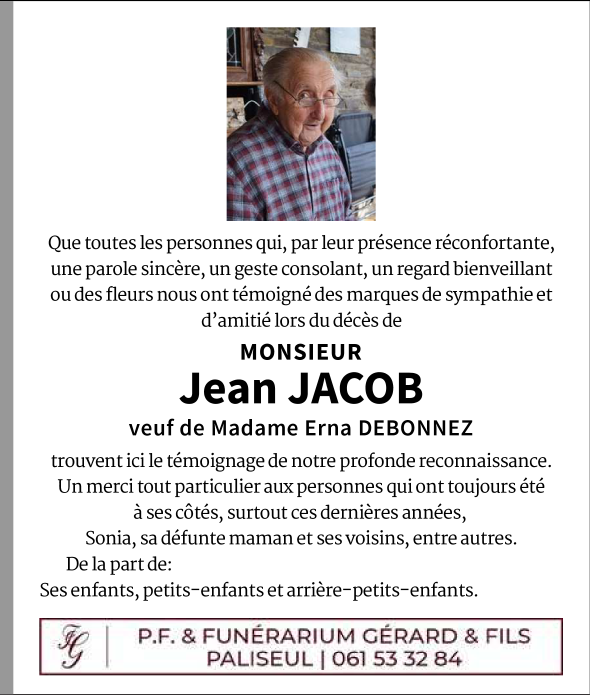 Que toutes les personnes qui, par leur présence réconfortante, une parole sincère, un geste consolant, un regard bienveillant ou des fleurs nous ont témoigné des marques de sympathie et d'amitié lors du décès de

MONSIEUR

Jean JACOB

veuf de Madame Erna DEBONNEZ

trouvent ici le témoignage de notre profonde reconnaissance. Un merci tout particulier aux personnes qui ont toujours été à ses côtés, surtout ces dernières années, Sonia, sa défunte maman et ses voisins, entre autres.

De la part de:
Ses enfants, petits-enfants et arrière-petits-enfants.

FG | P.F. & FUNÉRARIUM GÉRARD & FILS
PALISEUL | 061 53 32 84